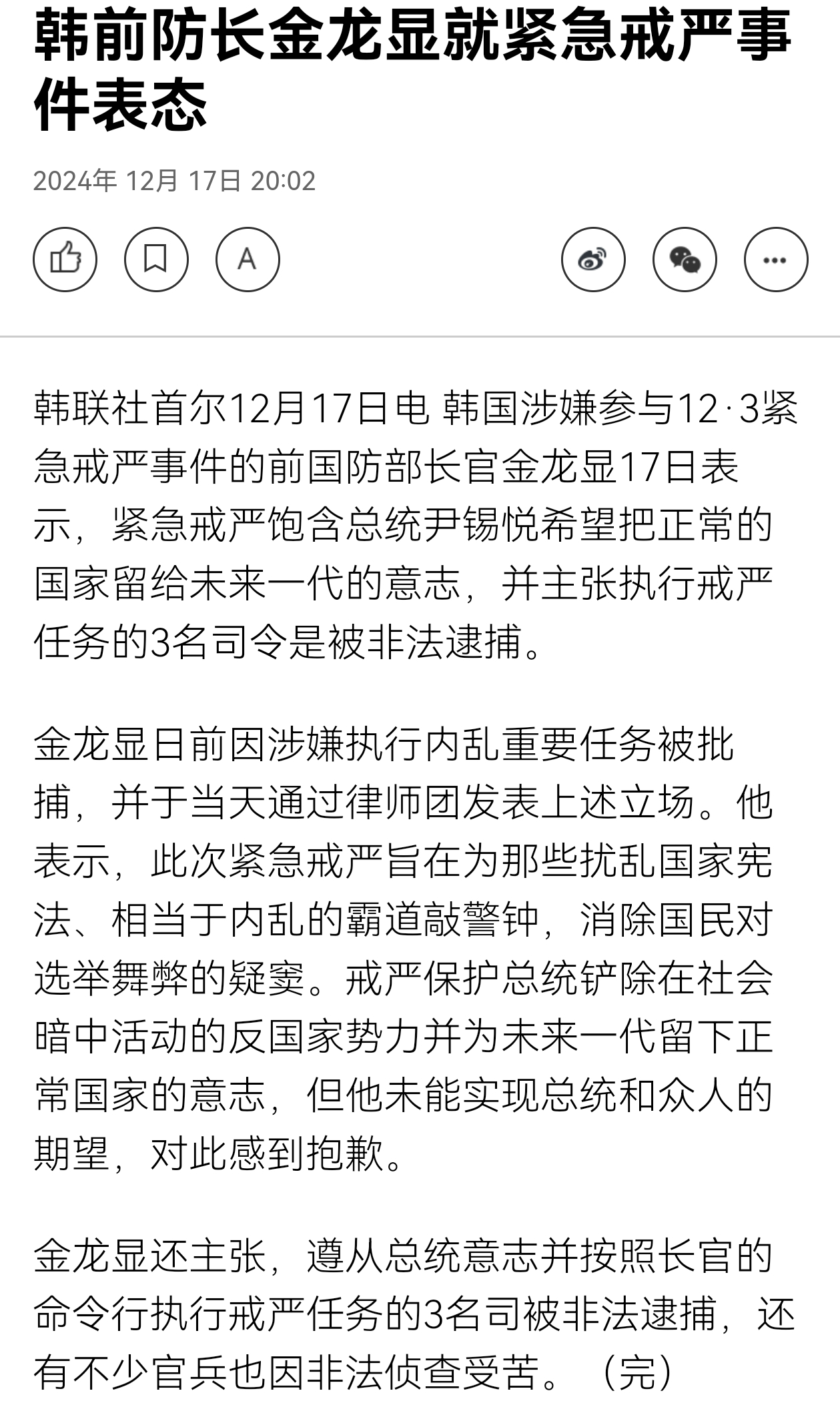 韩前防长金龙显就紧急戒严事件表态

2024年 12月 17日 20:02

A

韩联社首尔12月17日电 韩国涉嫌参与12·3紧急戒严事件的前国防部长官金龙显17日表示，紧急戒严饱含总统尹锡悦希望把正常的国家留给未来一代的意志，并主张执行戒严任务的3名司令是被非法逮捕。

金龙显日前因涉嫌执行内乱重要任务被批捕，并于当天通过律师团发表上述立场。他表示，此次紧急戒严旨在为那些扰乱国家宪法、相当于内乱的霸道敲警钟，消除国民对选举舞弊的疑窦。戒严保护总统铲除在社会暗中活动的反国家势力并为未来一代留下正常国家的意志，但他未能实现总统和众人的期望，对此感到抱歉。

金龙显还主张，遵从总统意志并按照长官的命令行执行戒严任务的3名司被非法逮捕，还有不少官兵也因非法侦查受苦。（完）